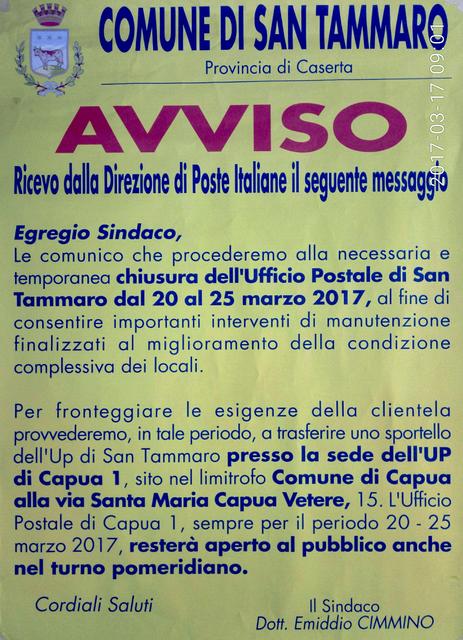 COMUNE DI SAN TAMMARO
Provincia di Caserta

2017-03-17 09:01

AVVISO

Ricevo dalla Direzione di Poste Italiane il seguente messaggio

Egregio Sindaco,
Le comunico che procederemo alla necessaria e temporanea chiusura dell'Ufficio Postale di San Tammaro dal 20 al 25 marzo 2017, al fine di consentire importanti interventi di manutenzione finalizzati al miglioramento della condizione complessiva dei locali.

Per fronteggiare le esigenze della clientela provvederemo, in tale periodo, a trasferire uno sportello dell'Up di San Tammaro presso la sede dell'UP di Capua 1, sito nel limitrofo Comune di Capua alla via Santa Maria Capua Vetere, 15. L'Ufficio Postale di Capua 1, sempre per il periodo 20 - 25 marzo 2017, resterà aperto al pubblico anche nel turno pomeridiano.

Cordiali Saluti

Il Sindaco
Dott. Emiddio CIMMINO